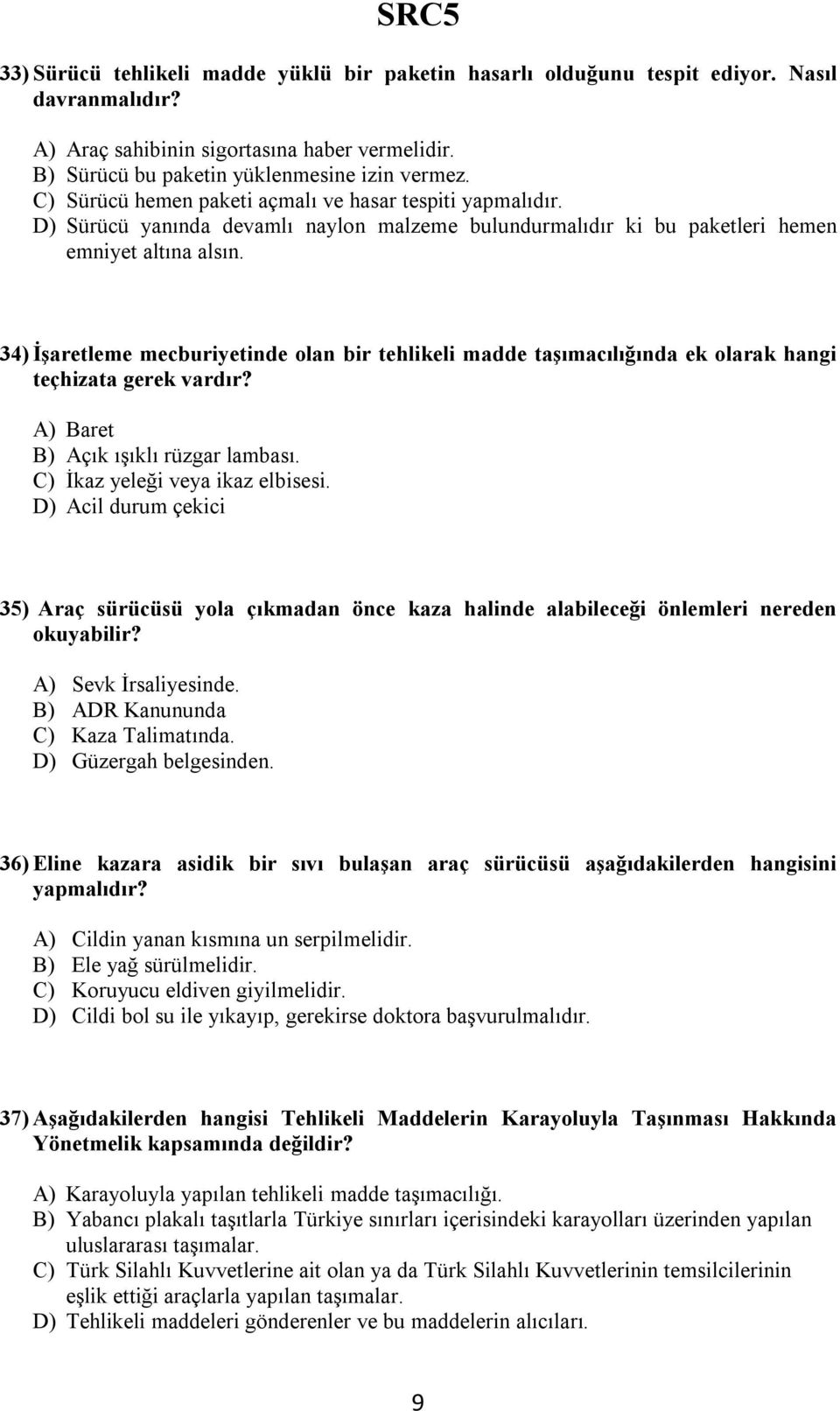 SRC5

33) Sürücü tehlikeli madde yüklü bir paketin hasarlı olduğunu tespit ediyor. Nasıl davranmalıdır?

A) Araç sahibinin sigortasına haber vermelidir.
B) Sürücü bu paketin yüklenmesine izin vermez.
C) Sürücü hemen paketi açmalı ve hasar tespiti yapmalıdır.
D) Sürücü yanında devamlı naylon malzeme bulundurmalıdır ki bu paketleri hemen emniyet altına alsın.

34) İşaretleme mecburiyetinde olan bir tehlikeli madde taşımacılığında ek olarak hangi teçhizata gerek vardır?

A) Baret
B) Açık ışıklı rüzgar lambası.
C) İkaz yeleği veya ikaz elbisesi.
D) Acil durum çekici

35) Araç sürücüsü yola çıkmadan önce kaza halinde alabileceği önlemleri nereden okuyabilir?

A) Sevk İrsaliyesinde.
B) ADR Kanununda
C) Kaza Talimatında.
D) Güzergah belgesinden.

36) Eline kazara asidik bir sıvı bulaşan araç sürücüsü aşağıdakilerden hangisini yapmalıdır?

A) Cildin yanan kısmına un serpilmelidir.
B) Ele yağ sürülmelidir.
C) Koruyucu eldiven giyilmelidir.
D) Cildi bol su ile yıkayıp, gerekirse doktora başvurulmalıdır.

37) Aşağıdakilerden hangisi Tehlikeli Maddelerin Karayoluyla Taşınması Hakkında Yönetmelik kapsamında değildir?

A) Karayoluyla yapılan tehlikeli madde taşımacılığı.
B) Yabancı plakalı taşıtlarla Türkiye sınırları içerisindeki karayolları üzerinden yapılan uluslararası taşımalar.
C) Türk Silahlı Kuvvetlerine ait olan ya da Türk Silahlı Kuvvetlerinin temsilcilerinin eşlik ettiği araçlarla yapılan taşımalar.
D) Tehlikeli maddeleri gönderenler ve bu maddelerin alıcıları.

9